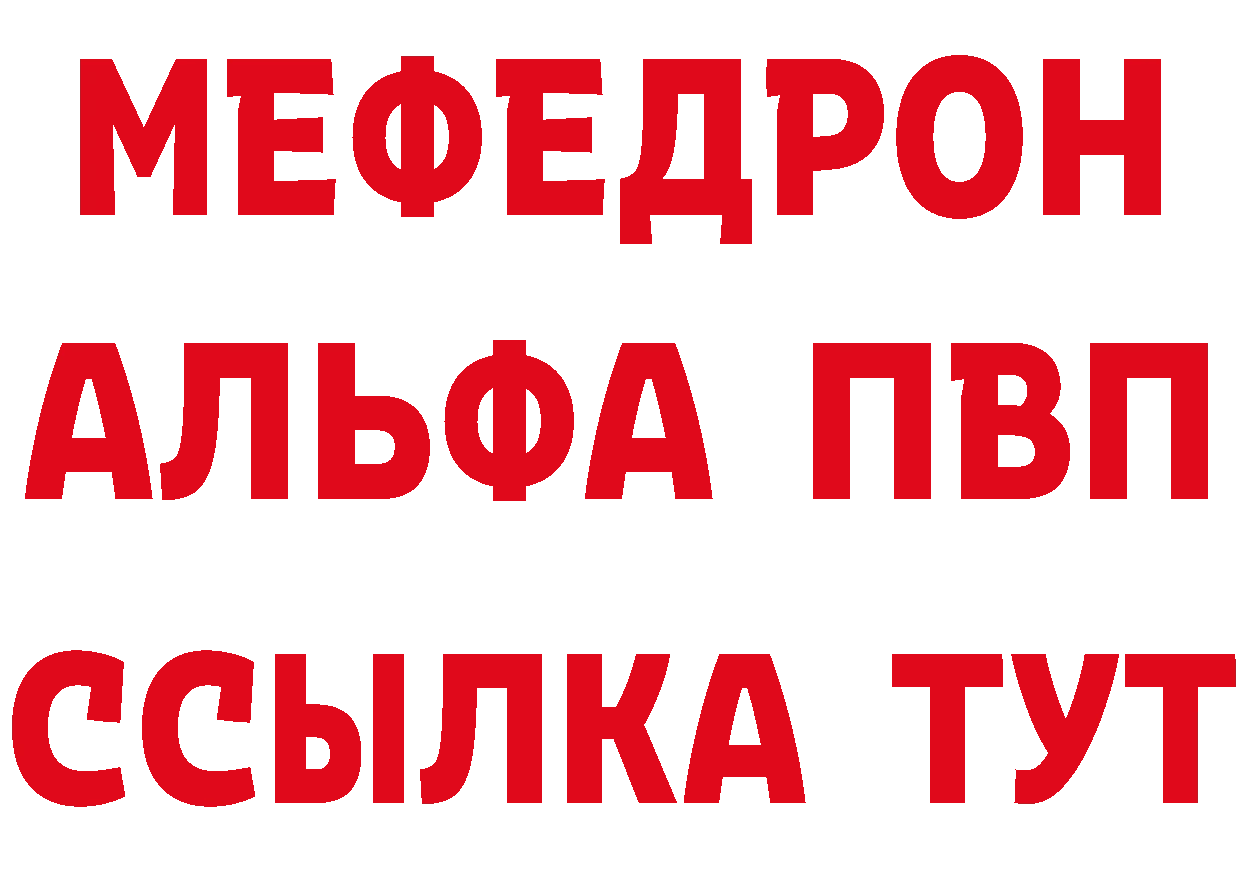 МЕФЕДРОН
АЛЬФА ПВП
ССЫЛКА ТУТ